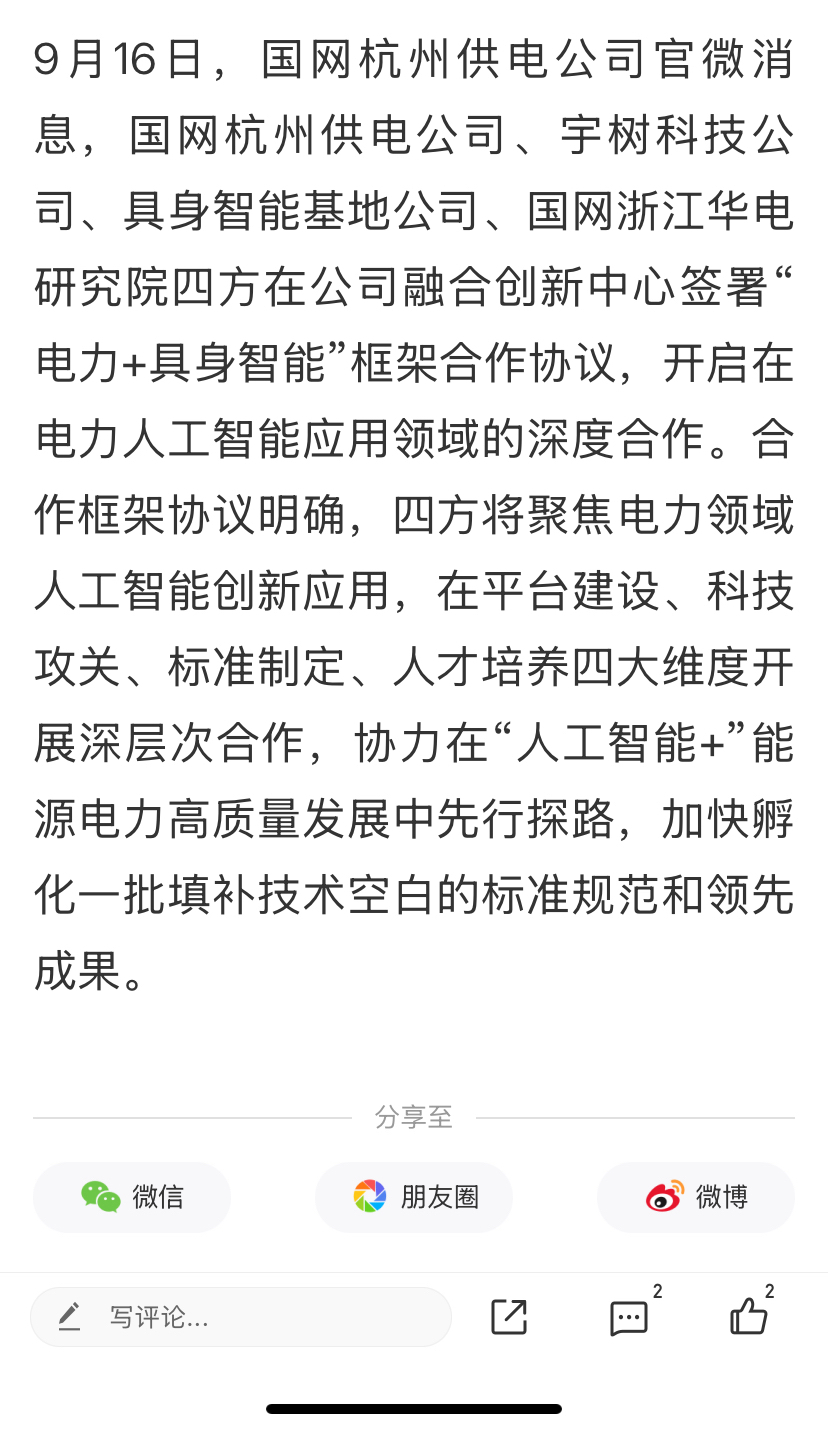 9月16日，国网杭州供电公司官微消息，国网杭州供电公司、宇树科技公司、具身智能基地公司、国网浙江华电研究院四方在公司融合创新中心签署“电力+具身智能”框架合作协议，开启在电力人工智能应用领域的深度合作。合作框架协议明确，四方将聚焦电力领域人工智能创新应用，在平台建设、科技攻关、标准制定、人才培养四大维度开展深层次合作，协力在“人工智能+”能源电力高质量发展中先行探路，加快孵化一批填补技术空白的标准规范和领先成果。

分享至

微信

朋友圈

微博

写评论...

2

2